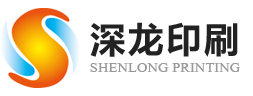 深龙印刷
SHENLONG PRINTING